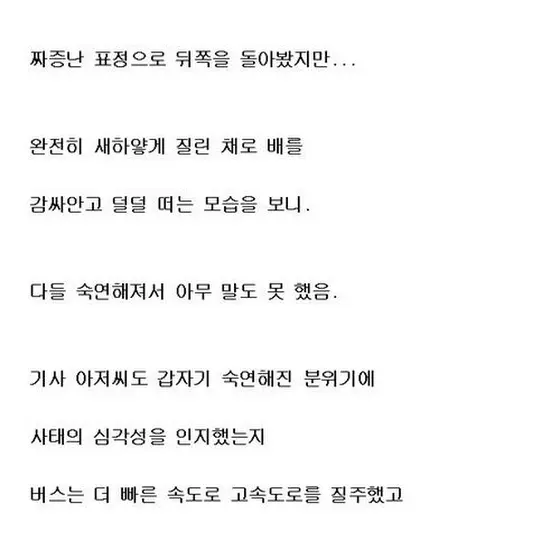 짜증난 표정으로 뒤쪽을 돌아봤지만...

완전히 새하얗게 질린 채로 배를

감싸안고 덜덜 떠는 모습을 보니.

다들 숙연해져서 아무 말도 못 했음.

기사 아저씨도 갑자기 숙연해진 분위기에

사태의 심각성을 인지했는지

버스는 더 빠른 속도로 고속도로를 질주했고